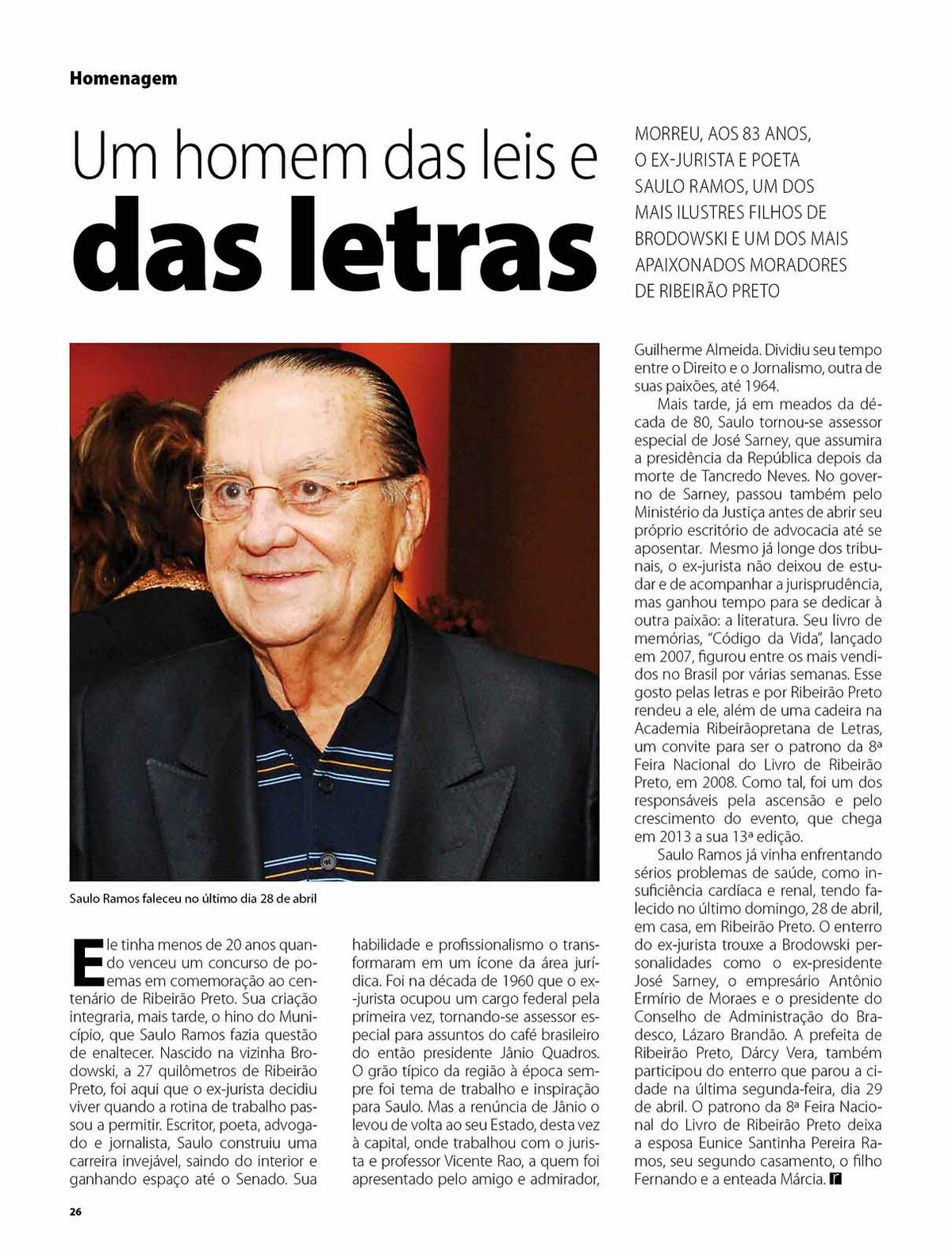 Homenagem

Um homem das leis e das letras

MORREU, AOS 83 ANOS, O EX-JURISTA E POETA SAULO RAMOS, UM DOS MAIS ILUSTRES FILHOS DE BRODOWSKI E UM DOS MAIS APAIXONADOS MORADORES DE RIBEIRÃO PRETO

Saulo Ramos faleceu no último dia 28 de abril

Ele tinha menos de 20 anos quando venceu um concurso de poemas em comemoração ao centenário de Ribeirão Preto. Sua criação integraria, mais tarde, o hino do Município, que Saulo Ramos fazia questão de enaltecer. Nascido na vizinha Brodowski, a 27 quilômetros de Ribeirão Preto, foi aqui que o ex-jurista decidiu viver quando a rotina de trabalho passou a permitir. Escritor, poeta, advogado e jornalista, Saulo construiu uma carreira invejável, saindo do interior e ganhando espaço até o Senado. Sua habilidade e profissionalismo o transformaram em um ícone da área jurídica. Foi na década de 1960 que o ex-jurista ocupou um cargo federal pela primeira vez, tornando-se assessor especial para assuntos do café brasileiro do então presidente Jânio Quadros. O grão típico da região à época sempre foi tema de trabalho e inspiração para Saulo. Mas a renúncia de Jânio o levou de volta ao seu Estado, desta vez à capital, onde trabalhou com o jurista e professor Vicente Rao, a quem foi apresentado pelo amigo e admirador, Guilherme Almeida. Dividiu seu tempo entre o Direito e o Jornalismo, outra de suas paixões, até 1964.

Mais tarde, já em meados da década de 80, Saulo tornou-se assessor especial de José Sarney, que assumira a presidência da República depois da morte de Tancredo Neves. No governo de Sarney, passou também pelo Ministério da Justiça antes de abrir seu próprio escritório de advocacia até se aposentar. Mesmo já longe dos tribunais, o ex-jurista não deixou de estudar e de acompanhar a jurisprudência, mas ganhou tempo para se dedicar à outra paixão: a literatura. Seu livro de memórias, "Código da Vida", lançado em 2007, figurou entre os mais vendidos no Brasil por várias semanas. Esse gosto pelas letras e por Ribeirão Preto rendeu a ele, além de uma cadeira na Academia Ribeirãopretana de Letras, um convite para ser o patrono da 8ª Feira Nacional do Livro de Ribeirão Preto, em 2008. Como tal, foi um dos responsáveis pela ascensão e pelo crescimento do evento, que chega em 2013 a sua 13ª edição.

Saulo Ramos já vinha enfrentando sérios problemas de saúde, como insuficiência cardíaca e renal, tendo falecido no último domingo, 28 de abril, em casa, em Ribeirão Preto. O enterro do ex-jurista trouxe a Brodowski personalidades como o ex-presidente José Sarney, o empresário Antônio Ermírio de Moraes e o presidente do Conselho de Administração do Bradesco, Lázaro Brandão. A prefeita de Ribeirão Preto, Dárcy Vera, também participou do enterro que parou a cidade na última segunda-feira, dia 29 de abril. O patrono da 8ª Feira Nacional do Livro de Ribeirão Preto deixa a esposa Eunice Santinha Pereira Ramos, seu segundo casamento, o filho Fernando e a enteada Márcia.

26